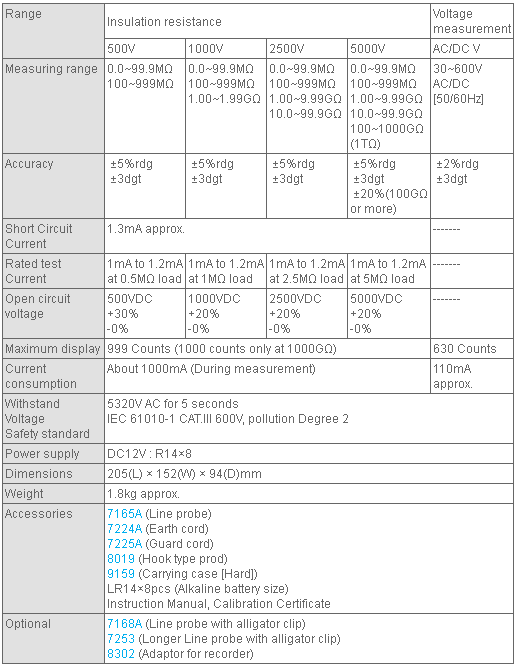 | Range | Insulation resistance | | | | Voltage measurement |
|---|---|---|---|---|---|
| | 500V | 1000V | 2500V | 5000V | AC/DC V |
| Measuring range | 0.0~99.9MΩ 100~999MΩ | 0.0~99.9MΩ 100~999MΩ 1.00~1.99GΩ | 0.0~99.9MΩ 100~999MΩ 1.00~9.99GΩ 10.0~99.9GΩ | 0.0~99.9MΩ 100~999MΩ 1.00~9.99GΩ 10.0~99.9GΩ 100~1000GΩ (1TΩ) | 30~600V AC/DC [50/60Hz] |
| Accuracy | ±5%rdg ±3dgt | ±5%rdg ±3dgt | ±5%rdg ±3dgt | ±5%rdg ±3dgt ±20%(100GΩ or more) | ±2%rdg ±3dgt |
| Short Circuit Current | 1.3mA approx. | | | | ------- |
| Rated test Current | 1mA to 1.2mA at 0.5MΩ load | 1mA to 1.2mA at 1MΩ load | 1mA to 1.2mA at 2.5MΩ load | 1mA to 1.2mA at 5MΩ load | ------- |
| Open circuit voltage | 500VDC +30% -0% | 1000VDC +20% -0% | 2500VDC +20% -0% | 5000VDC +20% -0% | ------- |
| Maximum display | 999 Counts (1000 counts only at 1000GΩ) | | | | 630 Counts |
| Current consumption | About 1000mA (During measurement) | | | | 110mA approx. |
| Withstand Voltage Safety standard | 5320V AC for 5 seconds IEC 61010-1 CAT.III 600V, pollution Degree 2 | | | | |
| Power supply | DC12V : R14×8 | | | | |
| Dimensions | 205(L) × 152(W) × 94(D)mm | | | | |
| Weight | 1.8kg approx. | | | | |
| Accessories | 7165A (Line probe) 7224A (Earth cord) 7225A (Guard cord) 8019 (Hook type prod) 9159 (Carrying case [Hard]) LR14×8pcs (Alkaline battery size) Instruction Manual, Calibration Certificate | | | | |
| Optional | 7168A (Line probe with alligator clip) 7253 (Longer Line probe with alligator clip) 8302 (Adaptor for recorder) | | | | |